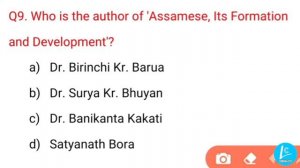 Q9. Who is the author of 'Assamese, Its Formation and Development'?

a) Dr. Birinchi Kr. Barua

b) Dr. Surya Kr. Bhuyan

c) Dr. Banikanta Kakati

d) Satyanath Bora